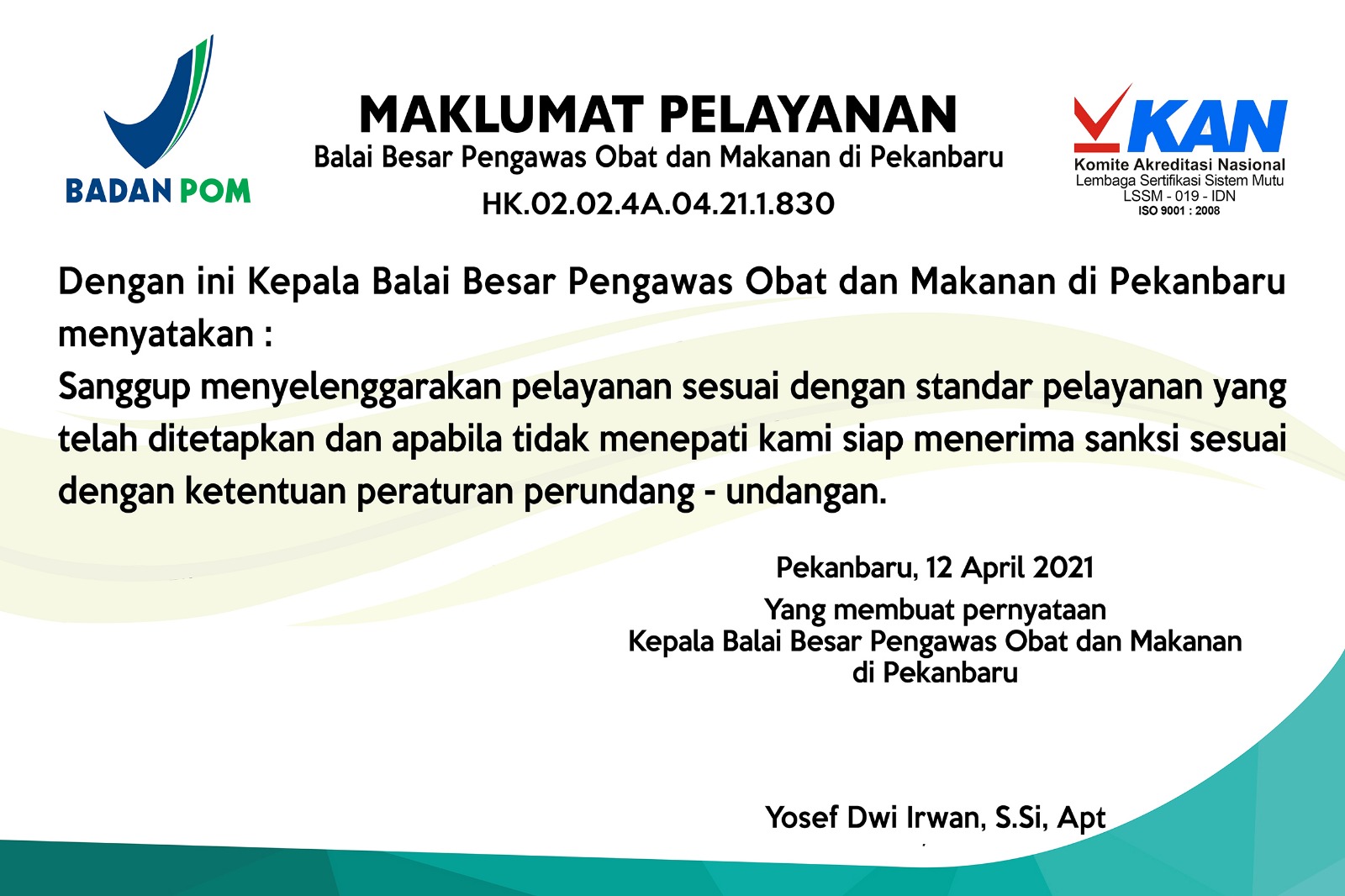 BADAN POM

MAKLUMAT PELAYANAN
Balai Besar Pengawas Obat dan Makanan di Pekanbaru
HK.02.02.4A.04.21.1.830

KAN
Komite Akreditasi Nasional
Lembaga Sertifikasi Sistem Mutu
LSSM - 019 - IDN
ISO 9001 : 2008

Dengan ini Kepala Balai Besar Pengawas Obat dan Makanan di Pekanbaru menyatakan :
Sanggup menyelenggarakan pelayanan sesuai dengan standar pelayanan yang telah ditetapkan dan apabila tidak menepati kami siap menerima sanksi sesuai dengan ketentuan peraturan perundang - undangan.

Pekanbaru, 12 April 2021
Yang membuat pernyataan
Kepala Balai Besar Pengawas Obat dan Makanan
di Pekanbaru

Yosef Dwi Irwan, S.Si, Apt